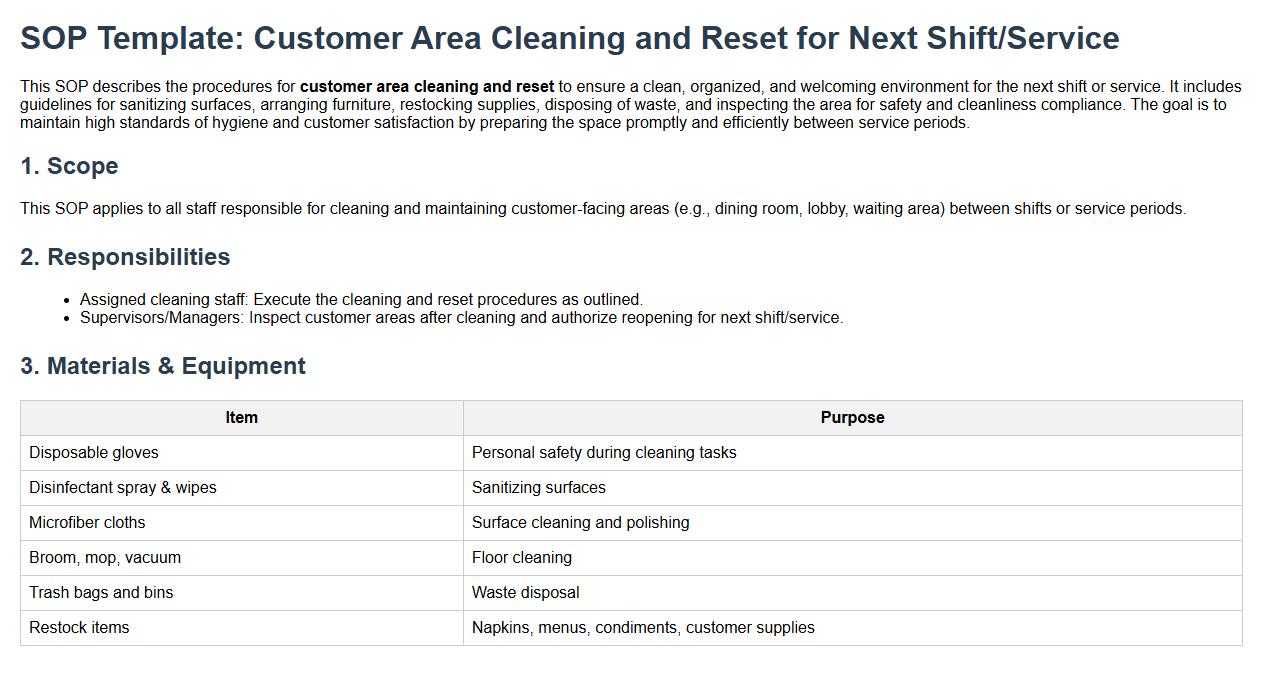 SOP Template: Customer Area Cleaning and Reset for Next Shift/Service

This SOP describes the procedures for customer area cleaning and reset to ensure a clean, organized, and welcoming environment for the next shift or service. It includes guidelines for sanitizing surfaces, arranging furniture, restocking supplies, disposing of waste, and inspecting the area for safety and cleanliness compliance. The goal is to maintain high standards of hygiene and customer satisfaction by preparing the space promptly and efficiently between service periods.

1. Scope

This SOP applies to all staff responsible for cleaning and maintaining customer-facing areas (e.g., dining room, lobby, waiting area) between shifts or service periods.

2. Responsibilities

• Assigned cleaning staff: Execute the cleaning and reset procedures as outlined.
• Supervisors/Managers: Inspect customer areas after cleaning and authorize reopening for next shift/service.

3. Materials & Equipment

| Item | Purpose |
|---|---|
| Disposable gloves | Personal safety during cleaning tasks |
| Disinfectant spray & wipes | Sanitizing surfaces |
| Microfiber cloths | Surface cleaning and polishing |
| Broom, mop, vacuum | Floor cleaning |
| Trash bags and bins | Waste disposal |
| Restock items | Napkins, menus, condiments, customer supplies |